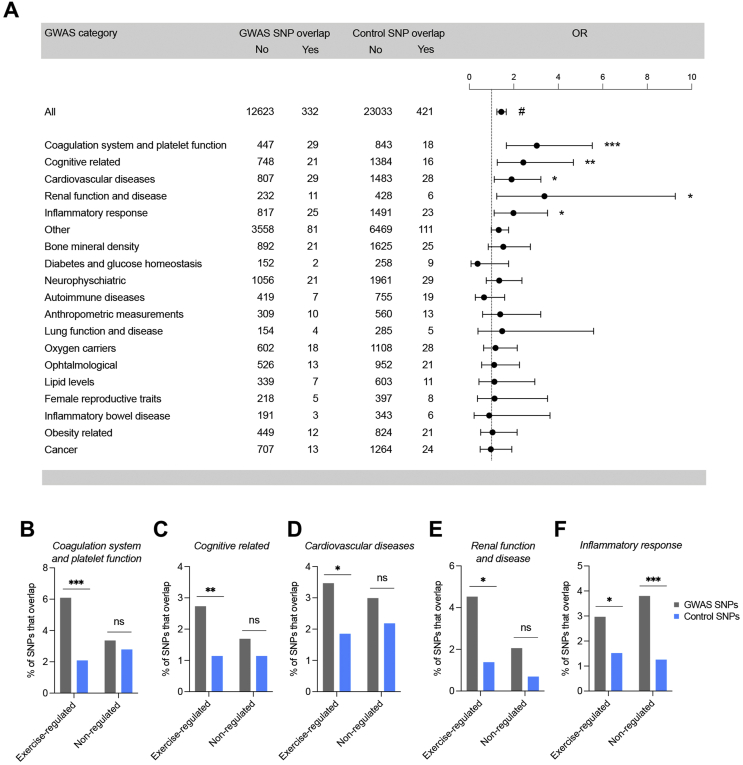 A

| GWAS category | GWAS SNP overlap No | GWAS SNP overlap Yes | Control SNP overlap No | Control SNP overlap Yes | OR |
|---|---|---|---|---|---|
| All | 12623 | 332 | 23033 | 421 | # |
| Coagulation system and platelet function | 447 | 29 | 843 | 18 | *** |
| Cognitive related | 748 | 21 | 1384 | 16 | ** |
| Cardiovascular diseases | 807 | 29 | 1483 | 28 | * |
| Renal function and disease | 232 | 11 | 428 | 6 | * |
| Inflammatory response | 817 | 25 | 1491 | 23 | * |
| Other | 3558 | 81 | 6469 | 111 | |
| Bone mineral density | 892 | 21 | 1625 | 25 | |
| Diabetes and glucose homeostasis | 152 | 2 | 258 | 9 | |
| Neurophyschiatric | 1056 | 21 | 1961 | 29 | |
| Autoimmune diseases | 419 | 7 | 755 | 19 | |
| Anthropometric measurements | 309 | 10 | 560 | 13 | |
| Lung function and disease | 154 | 4 | 285 | 5 | |
| Oxygen carriers | 602 | 18 | 1108 | 28 | |
| Ophtalmological | 526 | 13 | 952 | 21 | |
| Lipid levels | 339 | 7 | 603 | 11 | |
| Female reproductive traits | 218 | 5 | 397 | 8 | |
| Inflammatory bowel disease | 191 | 3 | 343 | 6 | |
| Obesity related | 449 | 12 | 824 | 21 | |
| Cancer | 707 | 13 | 1264 | 24 | |

0 2 4 6 8 10

B Coagulation system and platelet function
% of SNPs that overlap
8 6 4 2 0
***
ns
Exercise-regulated Non-regulated

C Cognitive related
% of SNPs that overlap
4 3 2 1 0
**
ns
Exercise-regulated Non-regulated

D Cardiovascular diseases
% of SNPs that overlap
4 3 2 1 0
*
ns
Exercise-regulated Non-regulated

E Renal function and disease
% of SNPs that overlap
6 4 2 0
*
ns
Exercise-regulated Non-regulated

F Inflammatory response
% of SNPs that overlap
5 4 3 2 1 0
*
***
Exercise-regulated Non-regulated

GWAS SNPs
Control SNPs